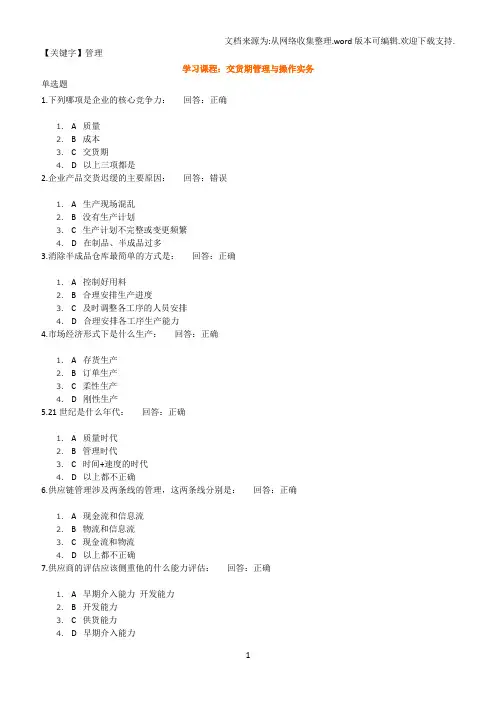 文档来源为:从网络收集整理.word 版本可编辑.欢迎下载支持.

【关键字】管理

学习课程：交货期管理与操作实务

单选题

1.下列哪项是企业的核心竞争力：　　回答：正确

1. A 质量
2. B 成本
3. C 交货期
4. D 以上三项都是

2.企业产品交货迟缓的主要原因：　　回答：错误

1. A 生产现场混乱
2. B 没有生产计划
3. C 生产计划不完整或变更频繁
4. D 在制品、半成品过多

3.消除半成品仓库最简单的方式是：　　回答：正确

1. A 控制好用料
2. B 合理安排生产进度
3. C 及时调整各工序的人员安排
4. D 合理安排各工序生产能力

4.市场经济形式下是什么生产：　　回答：正确

1. A 存货生产
2. B 订单生产
3. C 柔性生产
4. D 刚性生产

5.21 世纪是什么年代：　　回答：正确

1. A 质量时代
2. B 管理时代
3. C 时间+速度的时代
4. D 以上都不正确

6.供应链管理涉及两条线的管理，这两条线分别是：　　回答：正确

1. A 现金流和信息流
2. B 物流和信息流
3. C 现金流和物流
4. D 以上都不正确

7.供应商的评估应该侧重他的什么能力评估：　　回答：正确

1. A 早期介入能力 开发能力
2. B 开发能力
3. C 供货能力
4. D 早期介入能力

1